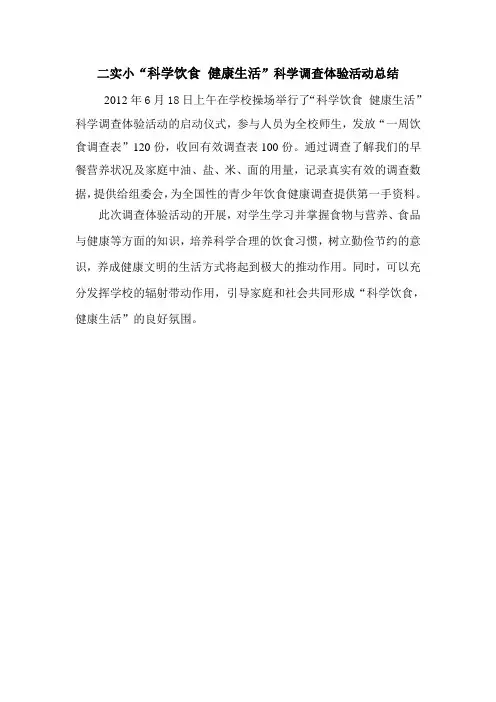 二实小“科学饮食 健康生活”科学调查体验活动总结

2012 年 6 月 18 日上午在学校操场举行了“科学饮食 健康生活”科学调查体验活动的启动仪式，参与人员为全校师生，发放“一周饮食调查表”120 份，收回有效调查表 100 份。通过调查了解我们的早餐营养状况及家庭中油、盐、米、面的用量，记录真实有效的调查数据，提供给组委会，为全国性的青少年饮食健康调查提供第一手资料。

此次调查体验活动的开展，对学生学习并掌握食物与营养、食品与健康等方面的知识，培养科学合理的饮食习惯，树立勤俭节约的意识，养成健康文明的生活方式将起到极大的推动作用。同时，可以充分发挥学校的辐射带动作用，引导家庭和社会共同形成“科学饮食，健康生活”的良好氛围。